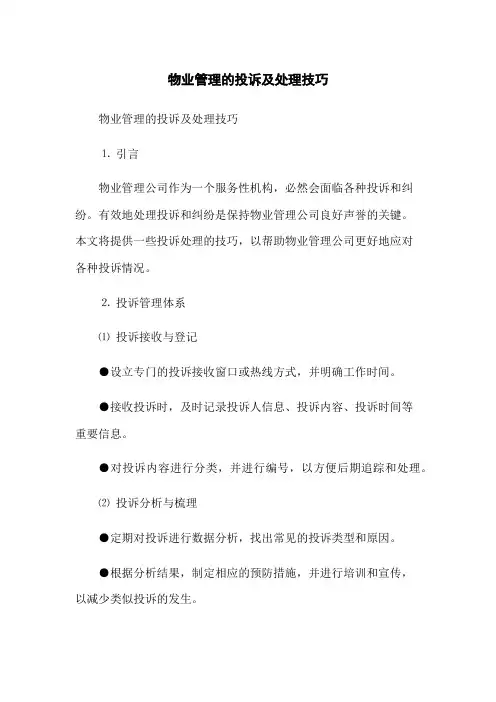 物业管理的投诉及处理技巧

物业管理的投诉及处理技巧

1. 引言

物业管理公司作为一个服务性机构，必然会面临各种投诉和纠纷。有效地处理投诉和纠纷是保持物业管理公司良好声誉的关键。本文将提供一些投诉处理的技巧，以帮助物业管理公司更好地应对各种投诉情况。

2. 投诉管理体系

⑴ 投诉接收与登记

●设立专门的投诉接收窗口或热线方式，并明确工作时间。

●接收投诉时，及时记录投诉人信息、投诉内容、投诉时间等重要信息。

●对投诉内容进行分类，并进行编号，以方便后期追踪和处理。

⑵ 投诉分析与梳理

●定期对投诉进行数据分析，找出常见的投诉类型和原因。

●根据分析结果，制定相应的预防措施，并进行培训和宣传，以减少类似投诉的发生。